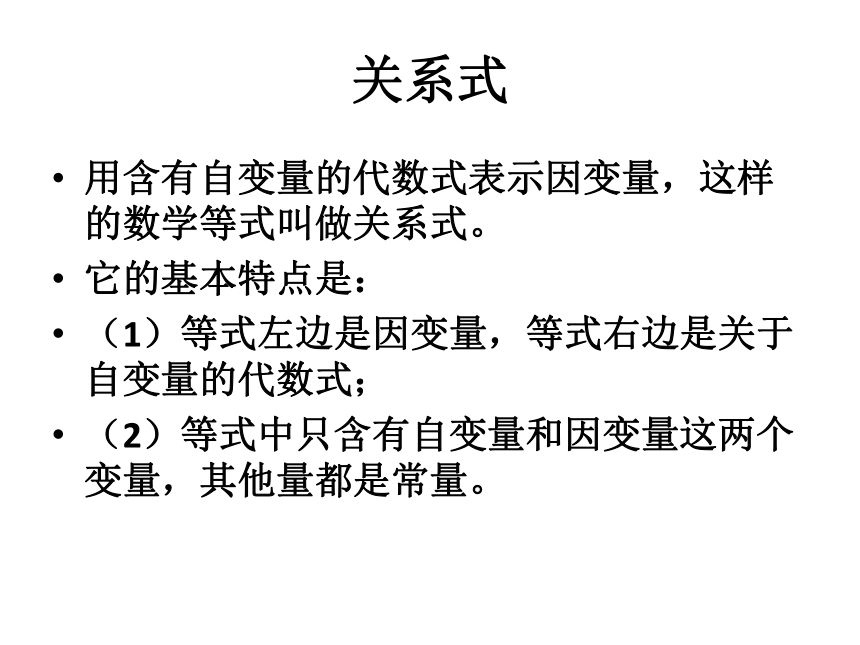 关系式

• 用含有自变量的代数式表示因变量，这样的数学等式叫做关系式。
• 它的基本特点是：
• （1）等式左边是因变量，等式右边是关于自变量的代数式；
• （2）等式中只含有自变量和因变量这两个变量，其他量都是常量。